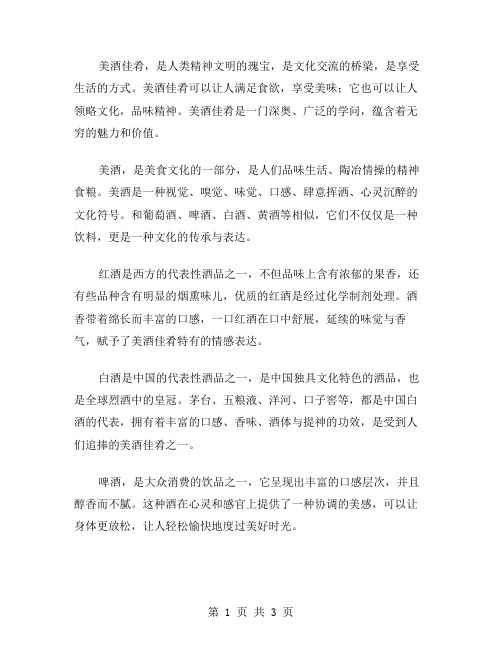 美酒佳肴，是人类精神文明的瑰宝，是文化交流的桥梁，是享受生活的方式。美酒佳肴可以让人满足食欲，享受美味；它也可以让人领略文化，品味精神。美酒佳肴是一门深奥、广泛的学问，蕴含着无穷的魅力和价值。

美酒，是美食文化的一部分，是人们品味生活、陶冶情操的精神食粮。美酒是一种视觉、嗅觉、味觉、口感、肆意挥洒、心灵沉醉的文化符号。和葡萄酒、啤酒、白酒、黄酒等相似，它们不仅仅是一种饮料，更是一种文化的传承与表达。

红酒是西方的代表性酒品之一，不但品味上含有浓郁的果香，还有些品种含有明显的烟熏味儿，优质的红酒是经过化学制剂处理。酒香带着绵长而丰富的口感，一口红酒在口中舒展，延续的味觉与香气，赋予了美酒佳肴特有的情感表达。

白酒是中国的代表性酒品之一，是中国独具文化特色的酒品，也是全球烈酒中的皇冠。茅台、五粮液、洋河、口子窖等，都是中国白酒的代表，拥有着丰富的口感、香味、酒体与提神的功效，是受到人们追捧的美酒佳肴之一。

啤酒，是大众消费的饮品之一，它呈现出丰富的口感层次，并且醇香而不腻。这种酒在心灵和感官上提供了一种协调的美感，可以让身体更放松，让人轻松愉快地度过美好时光。

第 1 页 共 3 页